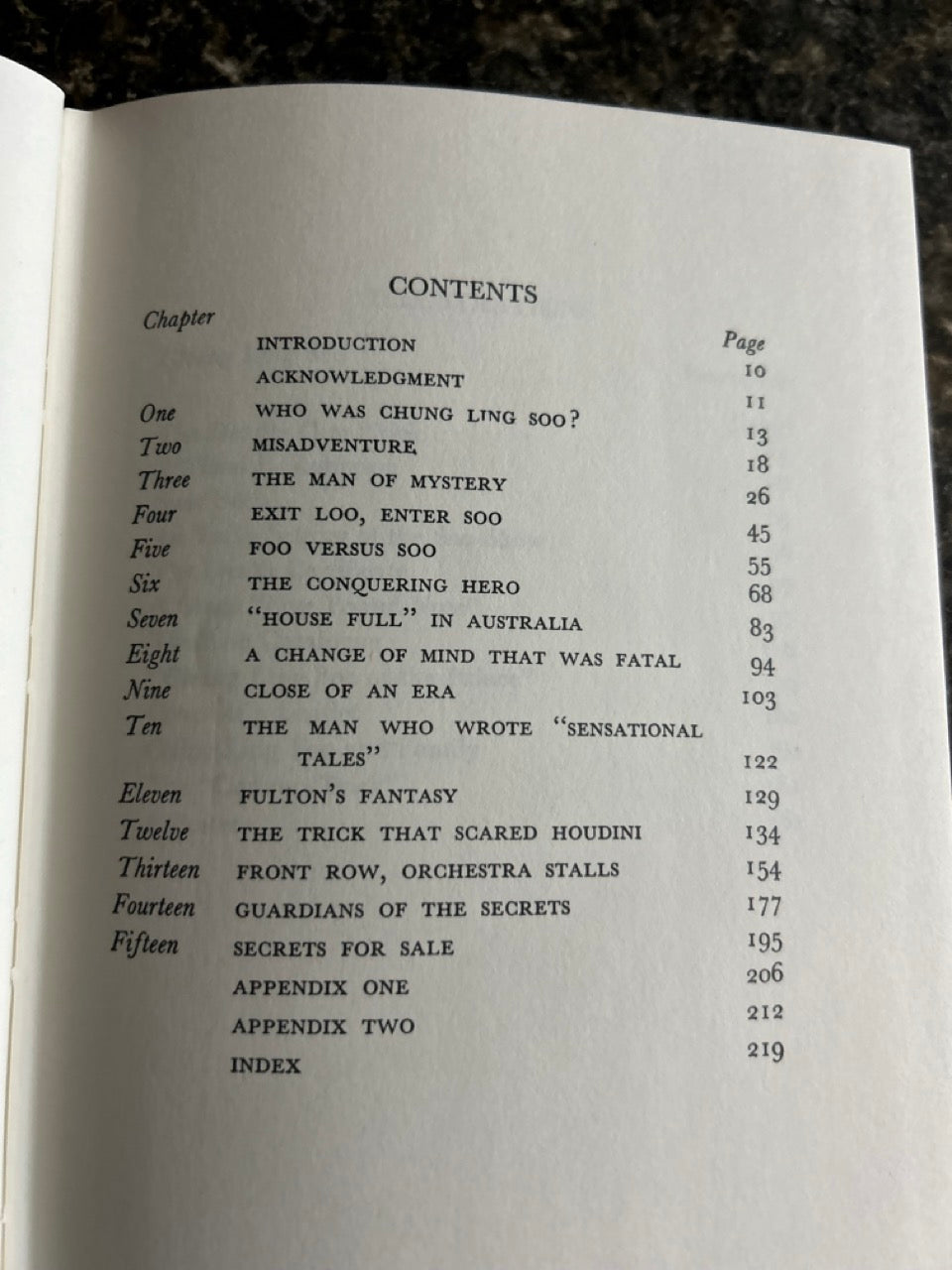 CONTENTS

| Chapter | | Page |
|---|---|---|
| | INTRODUCTION | 10 |
| | ACKNOWLEDGMENT | 11 |
| One | WHO WAS CHUNG LING SOO? | 13 |
| Two | MISADVENTURE | 18 |
| Three | THE MAN OF MYSTERY | 26 |
| Four | EXIT LOO, ENTER SOO | 45 |
| Five | FOO VERSUS SOO | 55 |
| Six | THE CONQUERING HERO | 68 |
| Seven | "HOUSE FULL" IN AUSTRALIA | 83 |
| Eight | A CHANGE OF MIND THAT WAS FATAL | 94 |
| Nine | CLOSE OF AN ERA | 103 |
| Ten | THE MAN WHO WROTE "SENSATIONAL TALES" | 122 |
| Eleven | FULTON'S FANTASY | 129 |
| Twelve | THE TRICK THAT SCARED HOUDINI | 134 |
| Thirteen | FRONT ROW, ORCHESTRA STALLS | 154 |
| Fourteen | GUARDIANS OF THE SECRETS | 177 |
| Fifteen | SECRETS FOR SALE | 195 |
| | APPENDIX ONE | 206 |
| | APPENDIX TWO | 212 |
| | INDEX | 219 |